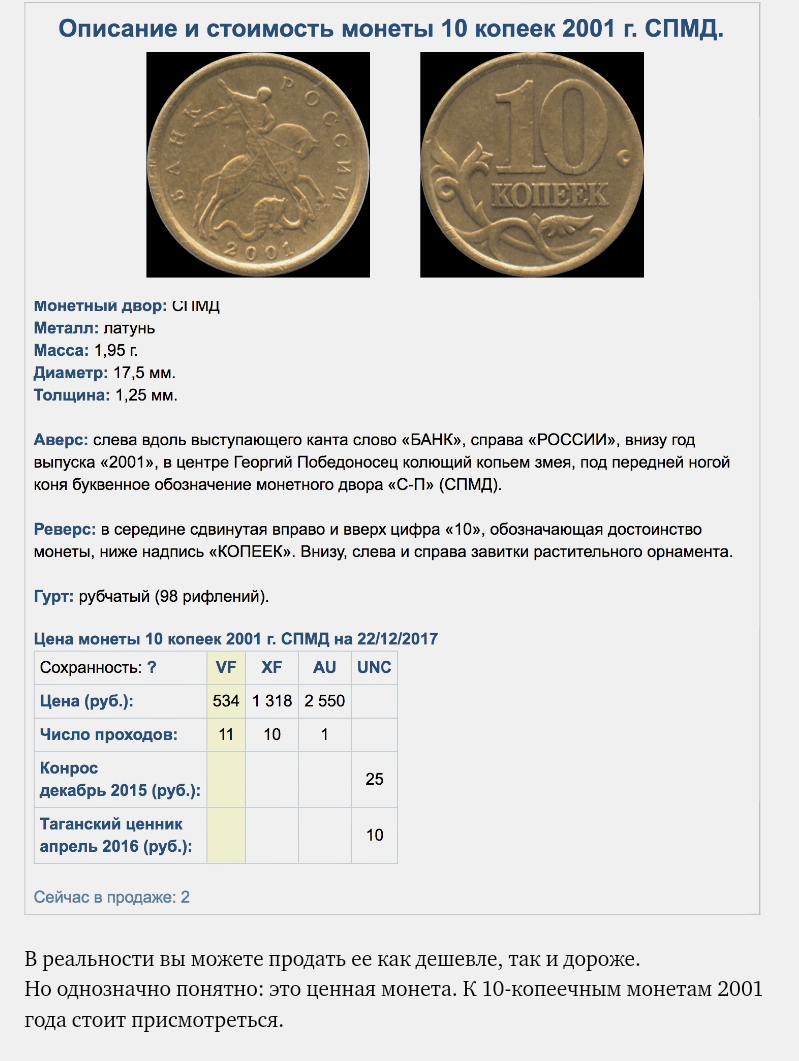 Описание и стоимость монеты 10 копеек 2001 г. СПМД.

БАНК РОССИИ 2001

10 КОПЕЕК

Монетный двор: СПМД
Металл: латунь
Масса: 1,95 г.
Диаметр: 17,5 мм.
Толщина: 1,25 мм.

Аверс: слева вдоль выступающего канта слово «БАНК», справа «РОССИИ», внизу год выпуска «2001», в центре Георгий Победоносец колющий копьем змея, под передней ногой коня буквенное обозначение монетного двора «С-П» (СПМД).

Реверс: в середине сдвинутая вправо и вверх цифра «10», обозначающая достоинство монеты, ниже надпись «КОПЕЕК». Внизу, слева и справа завитки растительного орнамента.

Гурт: рубчатый (98 рифлений).

Цена монеты 10 копеек 2001 г. СПМД на 22/12/2017

| Сохранность: ? | VF | XF | AU | UNC |
|---|---|---|---|---|
| Цена (руб.): | 534 | 1 318 | 2 550 | |
| Число проходов: | 11 | 10 | 1 | |
| Конрос декабрь 2015 (руб.): | | | | 25 |
| Таганский ценник апрель 2016 (руб.): | | | | 10 |

Сейчас в продаже: 2

В реальности вы можете продать ее как дешевле, так и дороже.
Но однозначно понятно: это ценная монета. К 10-копеечным монетам 2001 года стоит присмотреться.